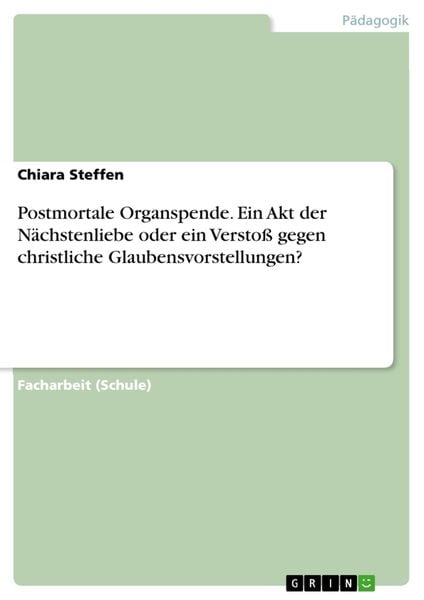 Pädagogik

Chiara Steffen

Postmortale Organspende. Ein Akt der Nächstenliebe oder ein Verstoß gegen christliche Glaubensvorstellungen?

Facharbeit (Schule)

GRIN